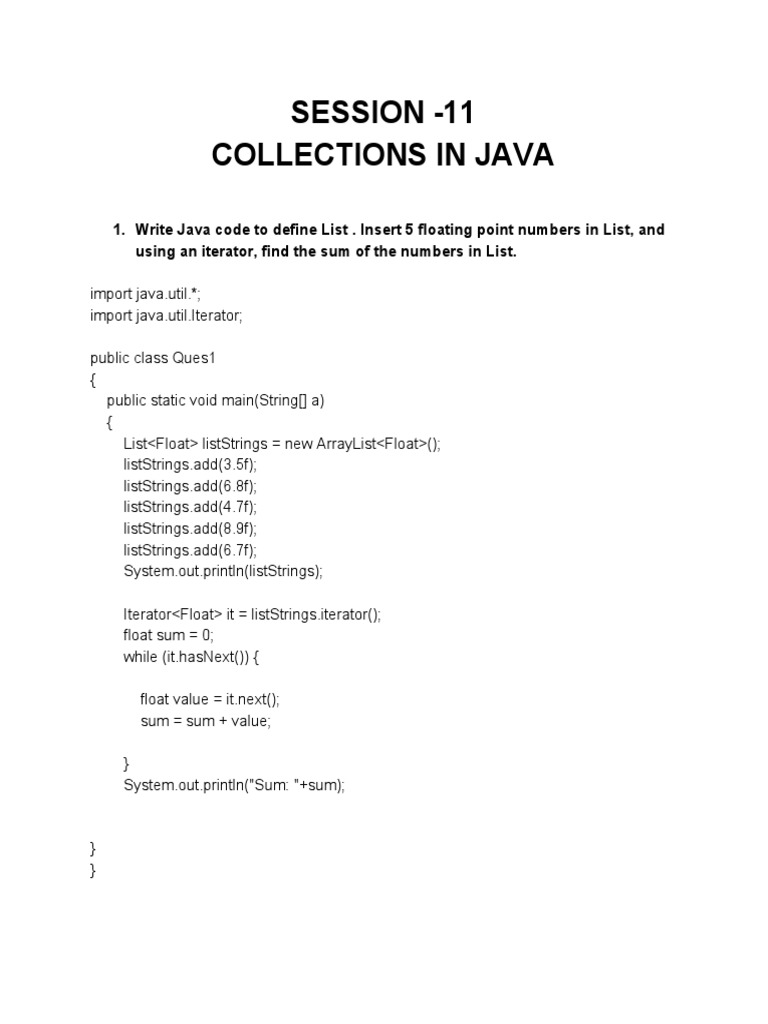 SESSION -11
COLLECTIONS IN JAVA

1. Write Java code to define List . Insert 5 floating point numbers in List, and using an iterator, find the sum of the numbers in List.

import java.util.*;
import java.util.Iterator;

public class Ques1
{
public static void main(String[] a)
{
List<Float> listStrings = new ArrayList<Float>();
listStrings.add(3.5f);
listStrings.add(6.8f);
listStrings.add(4.7f);
listStrings.add(8.9f);
listStrings.add(6.7f);
System.out.println(listStrings);

Iterator<Float> it = listStrings.iterator();
float sum = 0;
while (it.hasNext()) {

float value = it.next();
sum = sum + value;

}
System.out.println("Sum: "+sum);

}
}